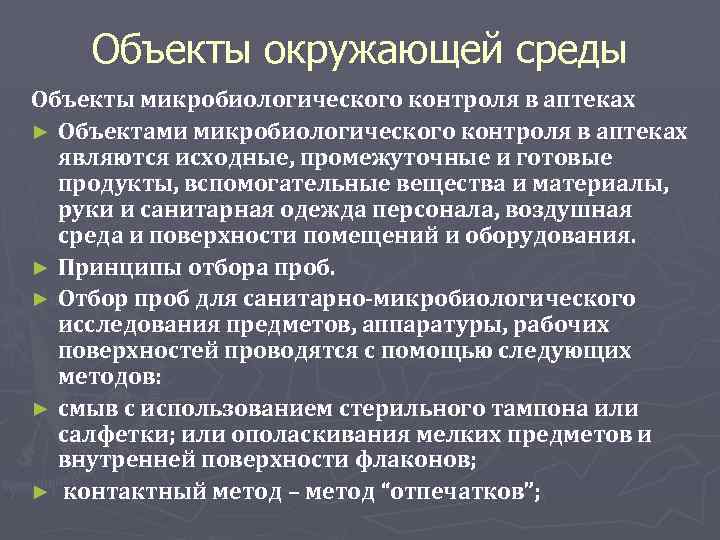 Объекты окружающей среды

Объекты микробиологического контроля в аптеках

► Объектами микробиологического контроля в аптеках являются исходные, промежуточные и готовые продукты, вспомогательные вещества и материалы, руки и санитарная одежда персонала, воздушная среда и поверхности помещений и оборудования.

► Принципы отбора проб.

► Отбор проб для санитарно-микробиологического исследования предметов, аппаратуры, рабочих поверхностей проводятся с помощью следующих методов:

► смыв с использованием стерильного тампона или салфетки; или ополаскивания мелких предметов и внутренней поверхности флаконов;

► контактный метод – метод “отпечатков”;